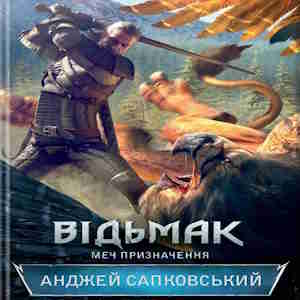 ВІДЬМАК
МЕЧ ПРИЗНАЧЕННЯ
АНДЖЕЙ САПКОВСЬКИЙ